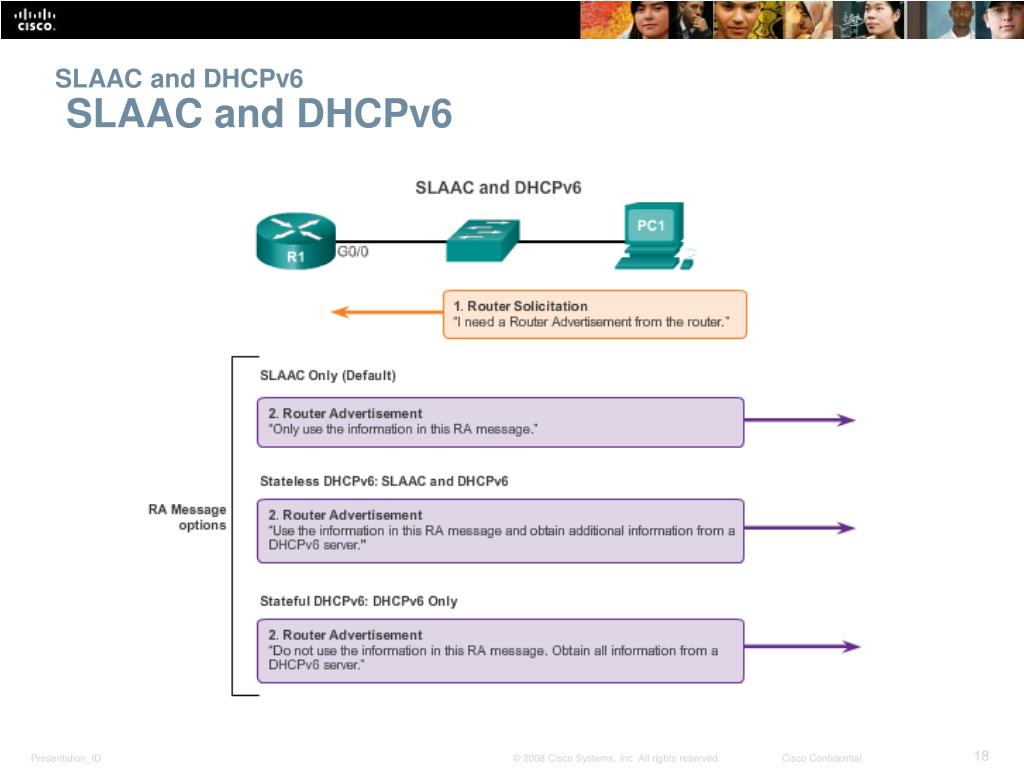 CISCO

SLAAC and DHCPv6

SLAAC and DHCPv6

SLAAC and DHCPv6

R1

G0/0

PC1

1. Router Solicitation
"I need a Router Advertisement from the router."

RA Message options

SLAAC Only (Default)

2. Router Advertisement
"Only use the information in this RA message."

Stateless DHCPv6: SLAAC and DHCPv6

2. Router Advertisement
"Use the information in this RA message and obtain additional information from a DHCPv6 server."

Stateful DHCPv6: DHCPv6 Only

2. Router Advertisement
"Do not use the information in this RA message. Obtain all information from a DHCPv6 server."

Presentation_ID © 2008 Cisco Systems, Inc. All rights reserved. Cisco Confidential 18